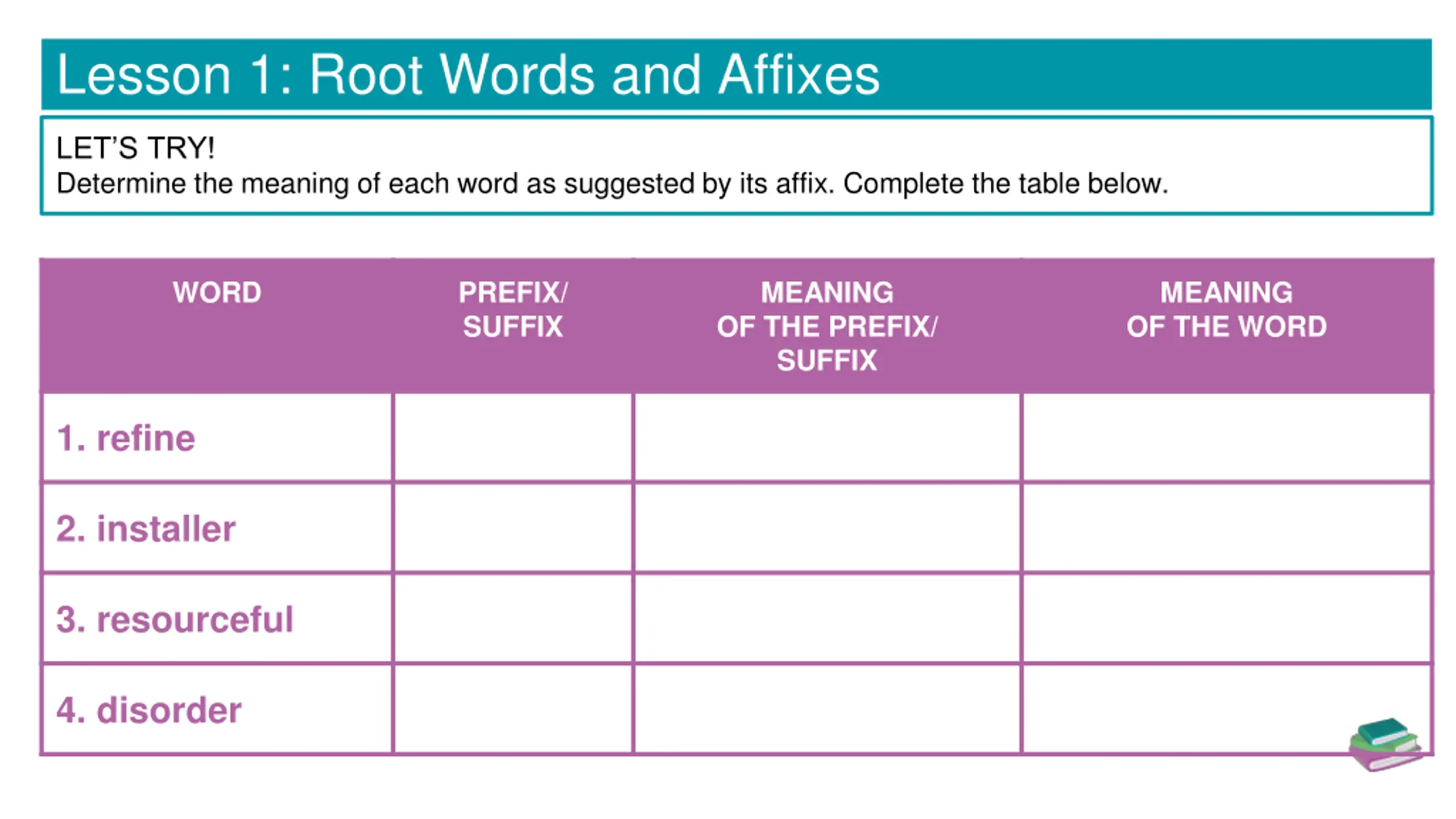 Lesson 1: Root Words and Affixes

LET'S TRY!
Determine the meaning of each word as suggested by its affix. Complete the table below.

| WORD | PREFIX/ SUFFIX | MEANING OF THE PREFIX/ SUFFIX | MEANING OF THE WORD |
|---|---|---|---|
| 1. refine | | | |
| 2. installer | | | |
| 3. resourceful | | | |
| 4. disorder | | | |